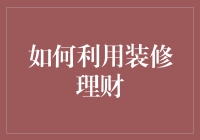 如何利用装修理财